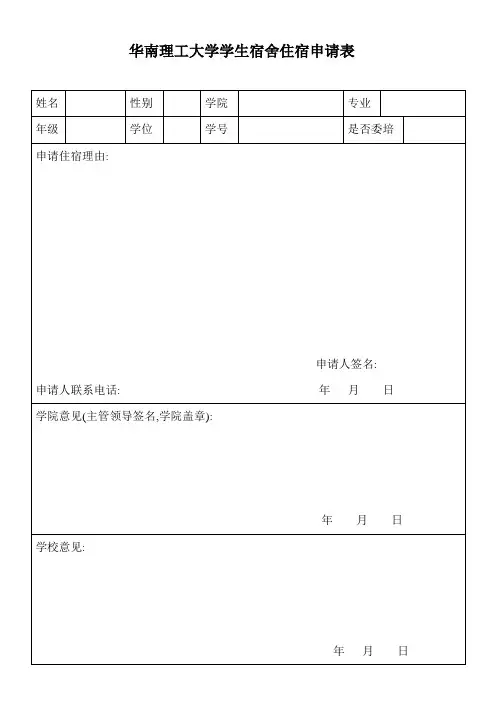 华南理工大学学生宿舍住宿申请表

| 姓名 | | 性别 | | 学院 | | 专业 | |
|---|---|---|---|---|---|---|---|
| 年级 | | 学位 | | 学号 | | 是否委培 | |

申请住宿理由:

申请人签名:

申请人联系电话: 年 月 日

学院意见(主管领导签名,学院盖章):

年 月 日

学校意见:

年 月 日